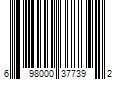 6 98000 37739 2